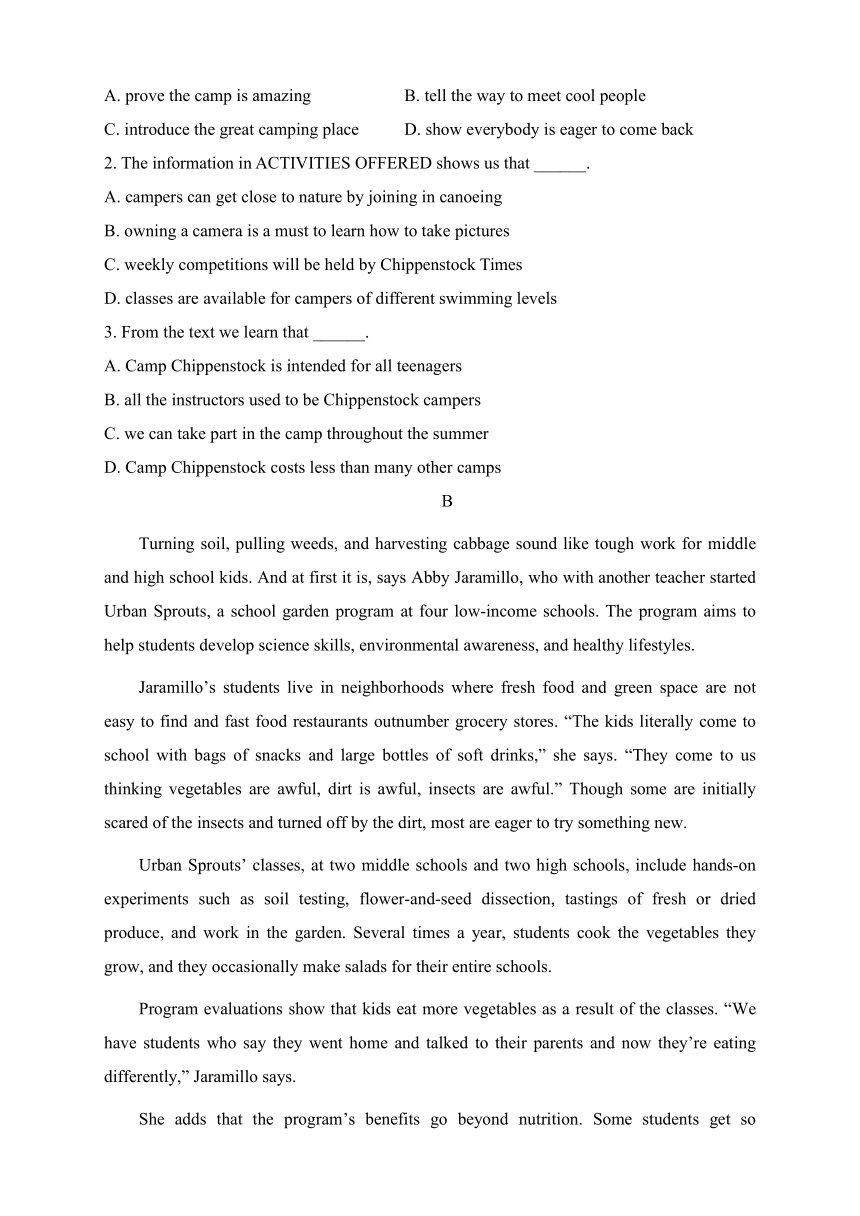 A. prove the camp is amazing B. tell the way to meet cool people

C. introduce the great camping place D. show everybody is eager to come back

2. The information in ACTIVITIES OFFERED shows us that ______.

A. campers can get close to nature by joining in canoeing

B. owning a camera is a must to learn how to take pictures

C. weekly competitions will be held by Chippenstock Times

D. classes are available for campers of different swimming levels

3. From the text we learn that ______.

A. Camp Chippenstock is intended for all teenagers

B. all the instructors used to be Chippenstock campers

C. we can take part in the camp throughout the summer

D. Camp Chippenstock costs less than many other camps

B

Turning soil, pulling weeds, and harvesting cabbage sound like tough work for middle and high school kids. And at first it is, says Abby Jaramillo, who with another teacher started Urban Sprouts, a school garden program at four low-income schools. The program aims to help students develop science skills, environmental awareness, and healthy lifestyles.

Jaramillo’s students live in neighborhoods where fresh food and green space are not easy to find and fast food restaurants outnumber grocery stores. “The kids literally come to school with bags of snacks and large bottles of soft drinks,” she says. “They come to us thinking vegetables are awful, dirt is awful, insects are awful.” Though some are initially scared of the insects and turned off by the dirt, most are eager to try something new.

Urban Sprouts’ classes, at two middle schools and two high schools, include hands-on experiments such as soil testing, flower-and-seed dissection, tastings of fresh or dried produce, and work in the garden. Several times a year, students cook the vegetables they grow, and they occasionally make salads for their entire schools.

Program evaluations show that kids eat more vegetables as a result of the classes. “We have students who say they went home and talked to their parents and now they’re eating differently,” Jaramillo says.

She adds that the program’s benefits go beyond nutrition. Some students get so